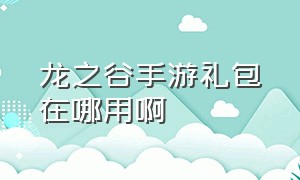 龙之谷手游礼包在哪用啊